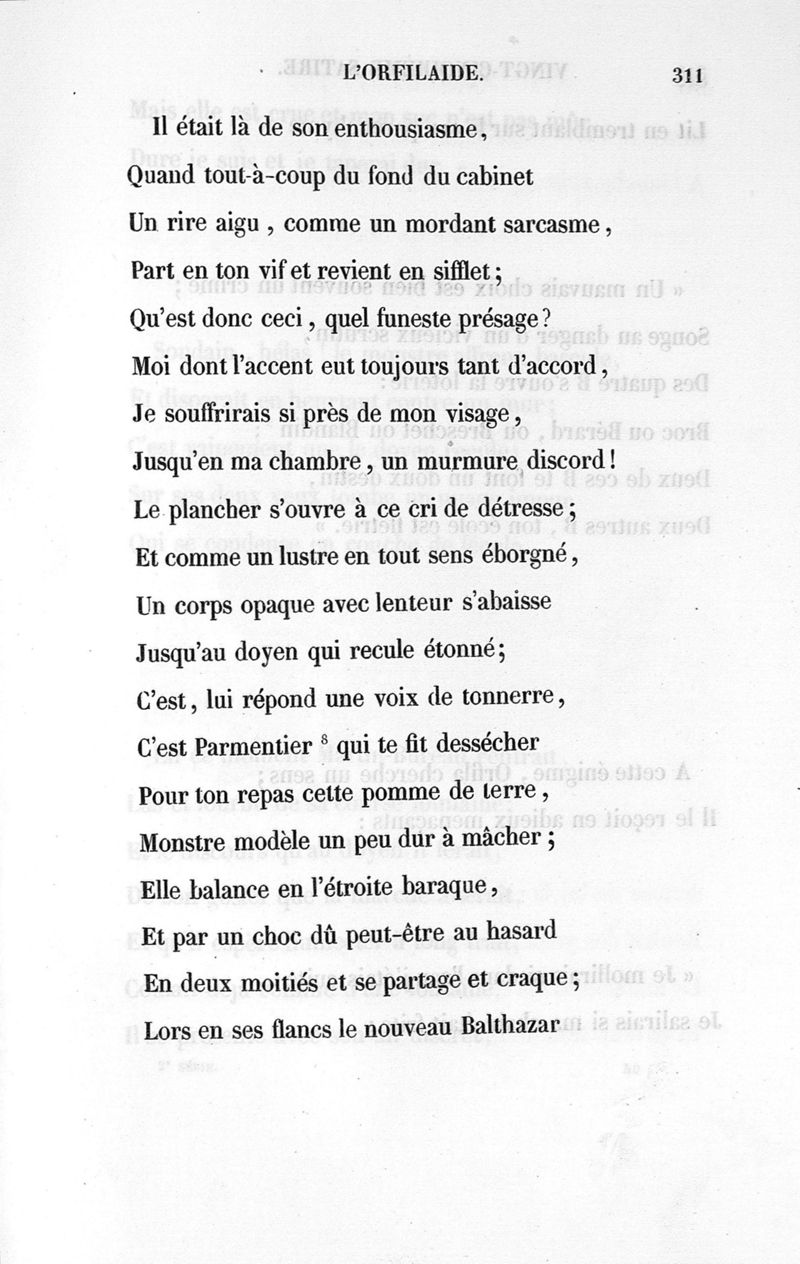 L'ORFILAIDE. 311

Il était là de son enthousiasme,
Quand tout-à-coup du fond du cabinet
Un rire aigu, comme un mordant sarcasme,
Part en ton vif et revient en sifflet;
Qu'est donc ceci, quel funeste présage?
Moi dont l'accent eut toujours tant d'accord,
Je souffrirais si près de mon visage,
Jusqu'en ma chambre, un murmure discord!
Le plancher s'ouvre à ce cri de détresse;
Et comme un lustre en tout sens éborgné,
Un corps opaque avec lenteur s'abaisse
Jusqu'au doyen qui recule étonné;
C'est, lui répond une voix de tonnerre,
C'est Parmentier $^{8}$ qui te fit dessécher
Pour ton repas cette pomme de terre,
Monstre modèle un peu dur à mâcher;
Elle balance en l'étroite baraque,
Et par un choc dû peut-être au hasard
En deux moitiés et se partage et craque;
Lors en ses flancs le nouveau Balthazar